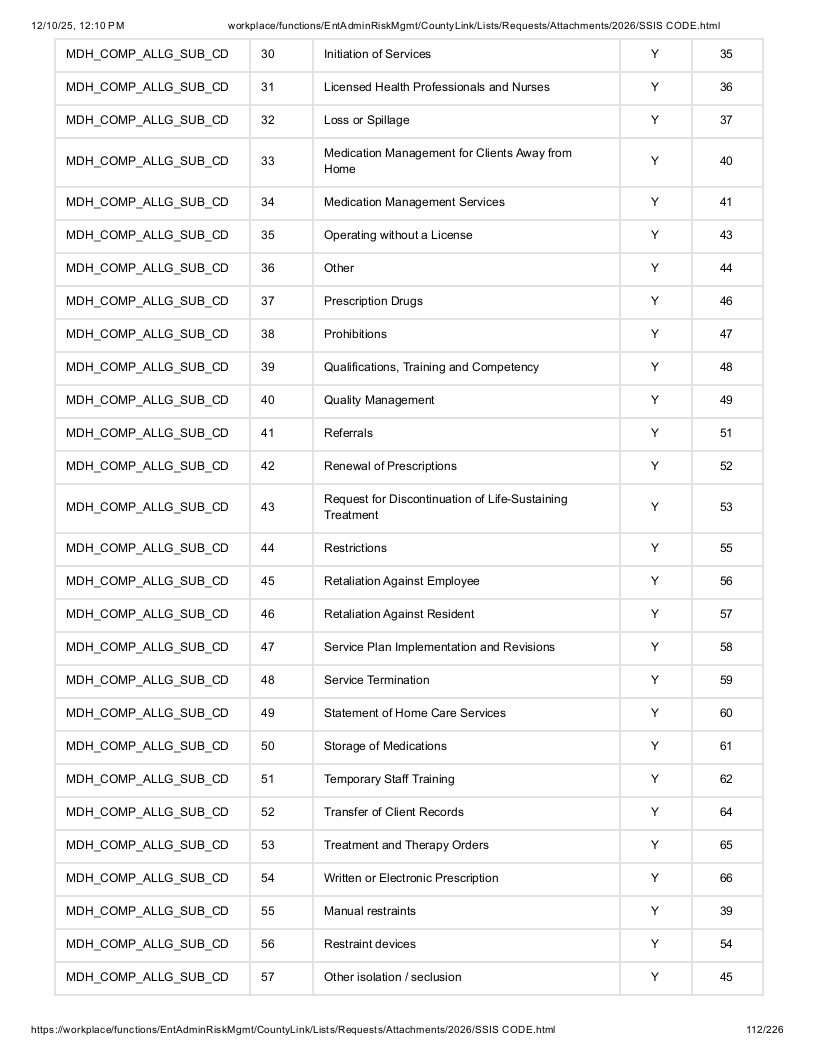 12/10/25, 12:10 PM workplace/functions/EntAdminRiskMgmt/CountyLink/Lists/Requests/Attachments/2026/SSIS CODE.html

| MDH_COMP_ALLG_SUB_CD | 30 | Initiation of Services | Y | 35 |
|---|---|---|---|---|
| MDH_COMP_ALLG_SUB_CD | 31 | Licensed Health Professionals and Nurses | Y | 36 |
| MDH_COMP_ALLG_SUB_CD | 32 | Loss or Spillage | Y | 37 |
| MDH_COMP_ALLG_SUB_CD | 33 | Medication Management for Clients Away from Home | Y | 40 |
| MDH_COMP_ALLG_SUB_CD | 34 | Medication Management Services | Y | 41 |
| MDH_COMP_ALLG_SUB_CD | 35 | Operating without a License | Y | 43 |
| MDH_COMP_ALLG_SUB_CD | 36 | Other | Y | 44 |
| MDH_COMP_ALLG_SUB_CD | 37 | Prescription Drugs | Y | 46 |
| MDH_COMP_ALLG_SUB_CD | 38 | Prohibitions | Y | 47 |
| MDH_COMP_ALLG_SUB_CD | 39 | Qualifications, Training and Competency | Y | 48 |
| MDH_COMP_ALLG_SUB_CD | 40 | Quality Management | Y | 49 |
| MDH_COMP_ALLG_SUB_CD | 41 | Referrals | Y | 51 |
| MDH_COMP_ALLG_SUB_CD | 42 | Renewal of Prescriptions | Y | 52 |
| MDH_COMP_ALLG_SUB_CD | 43 | Request for Discontinuation of Life-Sustaining Treatment | Y | 53 |
| MDH_COMP_ALLG_SUB_CD | 44 | Restrictions | Y | 55 |
| MDH_COMP_ALLG_SUB_CD | 45 | Retaliation Against Employee | Y | 56 |
| MDH_COMP_ALLG_SUB_CD | 46 | Retaliation Against Resident | Y | 57 |
| MDH_COMP_ALLG_SUB_CD | 47 | Service Plan Implementation and Revisions | Y | 58 |
| MDH_COMP_ALLG_SUB_CD | 48 | Service Termination | Y | 59 |
| MDH_COMP_ALLG_SUB_CD | 49 | Statement of Home Care Services | Y | 60 |
| MDH_COMP_ALLG_SUB_CD | 50 | Storage of Medications | Y | 61 |
| MDH_COMP_ALLG_SUB_CD | 51 | Temporary Staff Training | Y | 62 |
| MDH_COMP_ALLG_SUB_CD | 52 | Transfer of Client Records | Y | 64 |
| MDH_COMP_ALLG_SUB_CD | 53 | Treatment and Therapy Orders | Y | 65 |
| MDH_COMP_ALLG_SUB_CD | 54 | Written or Electronic Prescription | Y | 66 |
| MDH_COMP_ALLG_SUB_CD | 55 | Manual restraints | Y | 39 |
| MDH_COMP_ALLG_SUB_CD | 56 | Restraint devices | Y | 54 |
| MDH_COMP_ALLG_SUB_CD | 57 | Other isolation / seclusion | Y | 45 |

https://workplace/functions/EntAdminRiskMgmt/CountyLink/Lists/Requests/Attachments/2026/SSIS CODE.html 112/226